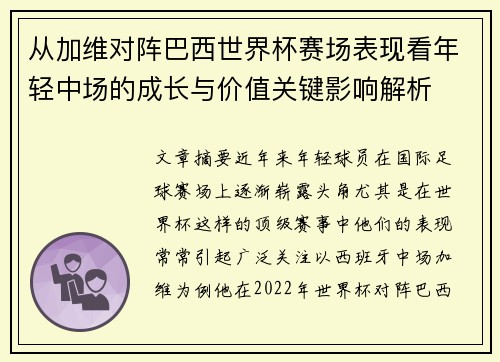 从加维对阵巴西世界杯赛场表现看年轻中场的成长与价值关键影响解析

文章摘要近年来年轻球员在国际足球赛场上逐渐崭露头角尤其是在世界杯这样的顶级赛事中他们的表现常常引起广泛关注以西班牙中场加维为例他在2022年世界杯对阵巴西